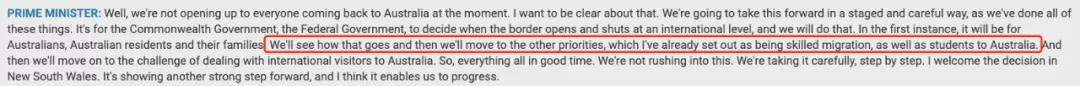 PRIME MINISTER: Well, we're not opening up to everyone coming back to Australia at the moment. I want to be clear about that. We're going to take this forward in a staged and careful way, as we've done all of these things. It's for the Commonwealth Government, the Federal Government, to decide when the border opens and shuts at an international level, and we will do that. In the first instance, it will be for Australians, Australian residents and their families. We'll see how that goes and then we'll move to the other priorities, which I've already set out as being skilled migration, as well as students to Australia. And then we'll move on to the challenge of dealing with international visitors to Australia. So, everything all in good time. We're not rushing into this. We're taking it carefully, step by step. I welcome the decision in New South Wales. It's showing another strong step forward, and I think it enables us to progress.